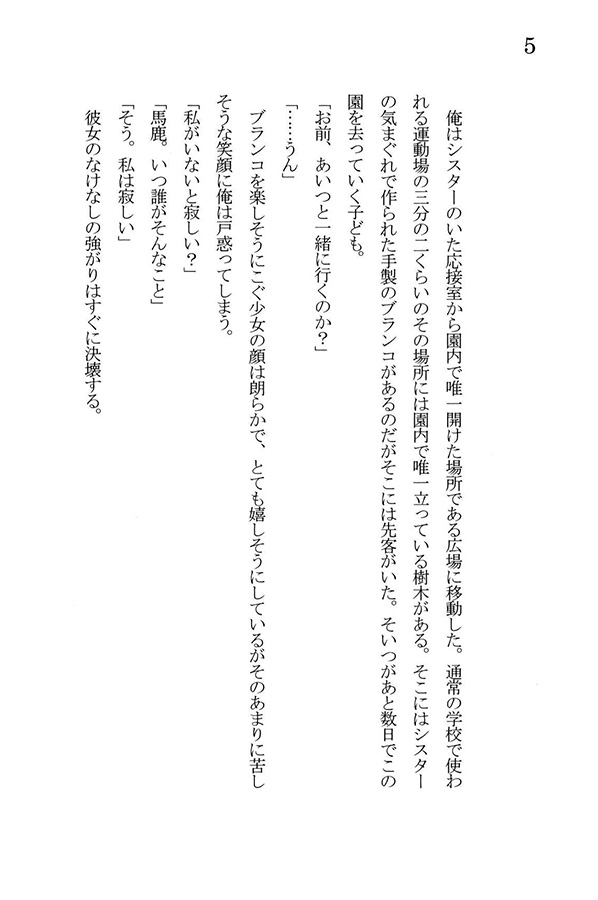 5

俺はシスターのいた応接室から園内で唯一開けた場所である広場に移動した。通常の学校で使われる運動場の三分の二くらいのその場所には園内で唯一立っている樹木がある。そこにはシスターの気まぐれで作られた手製のブランコがあるのだがそこには先客がいた。そいつがあと数日でこの園を去っていく子ども。

「お前、あいつと一緒に行くのか？」

「……うん」

ブランコを楽しそうにこぐ少女の顔は朗らかで、とても嬉しそうにしているがそのあまりに苦しそうな笑顔に俺は戸惑ってしまう。

「私がいないと寂しい？」

「馬鹿。いつ誰がそんなこと」

「そう。私は寂しい」

彼女のなけなしの強がりはすぐに決壊する。